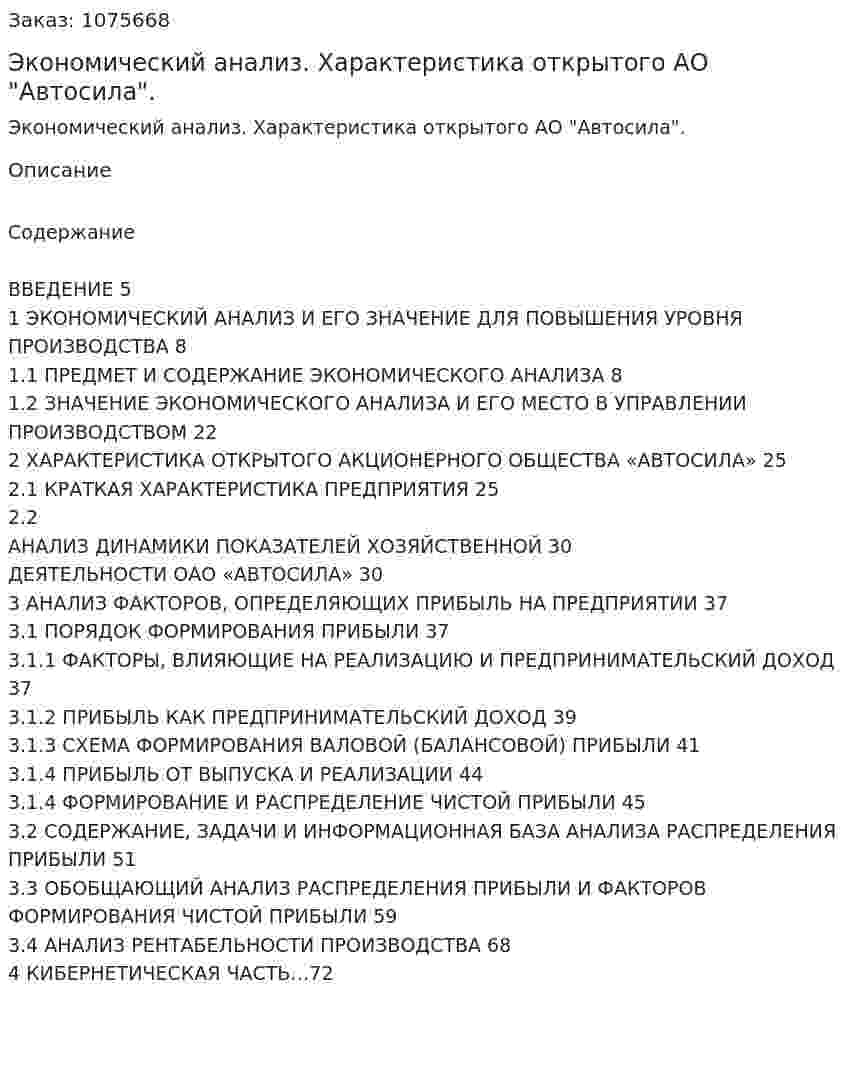 Заказ: 1075668

Экономический анализ. Характеристика открытого АО "Автосила".

Экономический анализ. Характеристика открытого АО "Автосила".

Описание

Содержание

ВВЕДЕНИЕ 5
1 ЭКОНОМИЧЕСКИЙ АНАЛИЗ И ЕГО ЗНАЧЕНИЕ ДЛЯ ПОВЫШЕНИЯ УРОВНЯ ПРОИЗВОДСТВА 8
1.1 ПРЕДМЕТ И СОДЕРЖАНИЕ ЭКОНОМИЧЕСКОГО АНАЛИЗА 8
1.2 ЗНАЧЕНИЕ ЭКОНОМИЧЕСКОГО АНАЛИЗА И ЕГО МЕСТО В УПРАВЛЕНИИ ПРОИЗВОДСТВОМ 22
2 ХАРАКТЕРИСТИКА ОТКРЫТОГО АКЦИОНЕРНОГО ОБЩЕСТВА «АВТОСИЛА» 25
2.1 КРАТКАЯ ХАРАКТЕРИСТИКА ПРЕДПРИЯТИЯ 25
2.2
АНАЛИЗ ДИНАМИКИ ПОКАЗАТЕЛЕЙ ХОЗЯЙСТВЕННОЙ 30
ДЕЯТЕЛЬНОСТИ ОАО «АВТОСИЛА» 30
3 АНАЛИЗ ФАКТОРОВ, ОПРЕДЕЛЯЮЩИХ ПРИБЫЛЬ НА ПРЕДПРИЯТИИ 37
3.1 ПОРЯДОК ФОРМИРОВАНИЯ ПРИБЫЛИ 37
3.1.1 ФАКТОРЫ, ВЛИЯЮЩИЕ НА РЕАЛИЗАЦИЮ И ПРЕДПРИНИМАТЕЛЬСКИЙ ДОХОД 37
3.1.2 ПРИБЫЛЬ КАК ПРЕДПРИНИМАТЕЛЬСКИЙ ДОХОД 39
3.1.3 СХЕМА ФОРМИРОВАНИЯ ВАЛОВОЙ (БАЛАНСОВОЙ) ПРИБЫЛИ 41
3.1.4 ПРИБЫЛЬ ОТ ВЫПУСКА И РЕАЛИЗАЦИИ 44
3.1.4 ФОРМИРОВАНИЕ И РАСПРЕДЕЛЕНИЕ ЧИСТОЙ ПРИБЫЛИ 45
3.2 СОДЕРЖАНИЕ, ЗАДАЧИ И ИНФОРМАЦИОННАЯ БАЗА АНАЛИЗА РАСПРЕДЕЛЕНИЯ ПРИБЫЛИ 51
3.3 ОБОБЩАЮЩИЙ АНАЛИЗ РАСПРЕДЕЛЕНИЯ ПРИБЫЛИ И ФАКТОРОВ ФОРМИРОВАНИЯ ЧИСТОЙ ПРИБЫЛИ 59
3.4 АНАЛИЗ РЕНТАБЕЛЬНОСТИ ПРОИЗВОДСТВА 68
4 КИБЕРНЕТИЧЕСКАЯ ЧАСТЬ...72